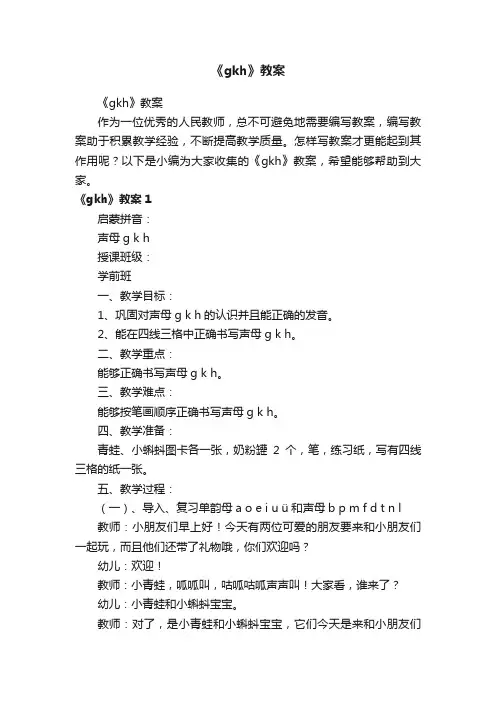 《gkh》教案

《gkh》教案

作为一位优秀的人民教师，总不可避免地需要编写教案，编写教案助于积累教学经验，不断提高教学质量。怎样写教案才更能起到其作用呢？以下是小编为大家收集的《gkh》教案，希望能够帮助到大家。

《gkh》教案 1

启蒙拼音：

声母 g k h

授课班级：

学前班

一、教学目标：

1、巩固对声母 g k h 的认识并且能正确的发音。

2、能在四线三格中正确书写声母 g k h。

二、教学重点：

能够正确书写声母 g k h。

三、教学难点：

能够按笔画顺序正确书写声母 g k h。

四、教学准备：

青蛙、小蝌蚪图卡各一张，奶粉罐 2 个，笔，练习纸，写有四线三格的纸一张。

五、教学过程：

（一）、导入、复习单韵母 a o e i u ü 和声母 b p m f d t n l

教师：小朋友们早上好！今天有两位可爱的朋友要来和小朋友们一起玩，而且他们还带了礼物哦，你们欢迎吗？

幼儿：欢迎！

教师：小青蛙，呱呱叫，咕呱咕呱声声叫！大家看，谁来了？

幼儿：小青蛙和小蝌蚪宝宝。

教师：对了，是小青蛙和小蝌蚪宝宝，它们今天是来和小朋友们